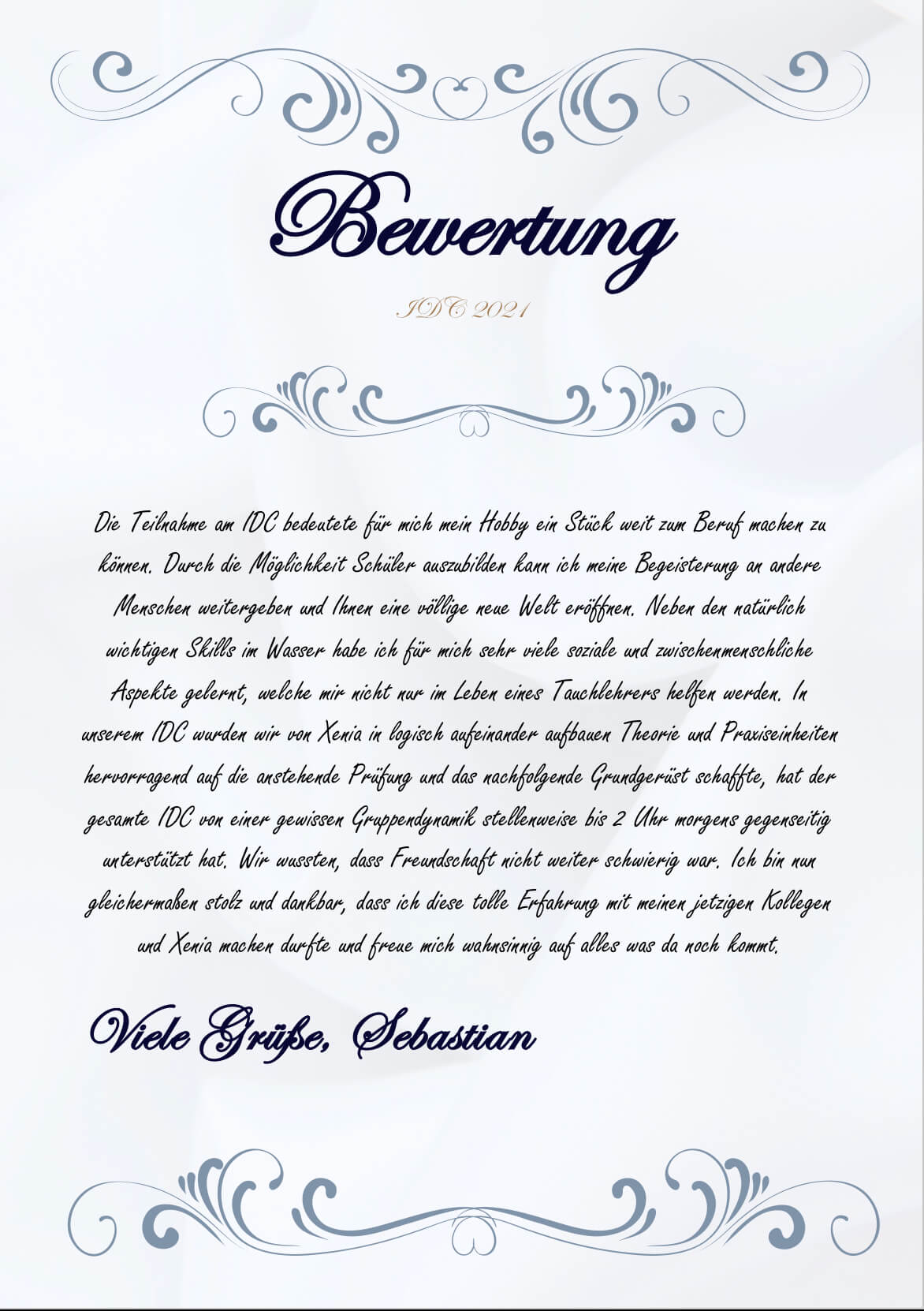 Bewertung

IDC 2021

Die Teilnahme am IDC bedeutete für mich mein Hobby ein Stück weit zum Beruf machen zu können. Durch die Möglichkeit Schüler auszubilden kann ich meine Begeisterung an andere Menschen weitergeben und Ihnen eine völlige neue Welt eröffnen. Neben den natürlich wichtigen Skills im Wasser habe ich für mich sehr viele soziale und zwischenmenschliche Aspekte gelernt, welche mir nicht nur im Leben eines Tauchlehrers helfen werden. In unserem IDC wurden wir von Xenia in logisch aufeinander aufbauen Theorie und Praxiseinheiten hervorragend auf die anstehende Prüfung und das nachfolgende Grundgerüst schaffte, hat der gesamte IDC von einer gewissen Gruppendynamik stellenweise bis 2 Uhr morgens gegenseitig unterstützt hat. Wir wussten, dass Freundschaft nicht weiter schwierig war. Ich bin nun gleichermaßen stolz und dankbar, dass ich diese tolle Erfahrung mit meinen jetzigen Kollegen und Xenia machen durfte und freue mich wahnsinnig auf alles was da noch kommt.

Viele Grüße, Sebastian